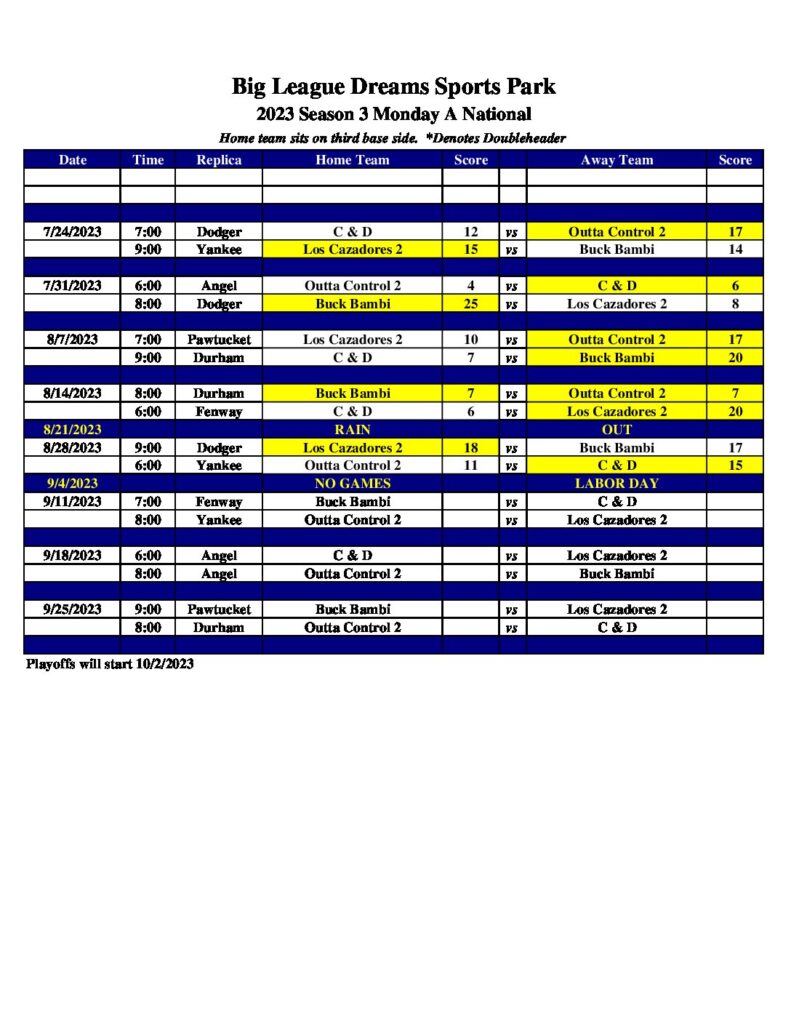 Big League Dreams Sports Park
2023 Season 3 Monday A National
Home team sits on third base side. *Denotes Doubleheader

| Date | Time | Replica | Home Team | Score | | Away Team | Score |
|---|---|---|---|---|---|---|---|
| | | | | | | | |
| | | | | | | | |
| | | | | | | | |
| 7/24/2023 | 7:00 | Dodger | C & D | 12 | vs | Outta Control 2 | 17 |
| | 9:00 | Yankee | Los Cazadores 2 | 15 | vs | Buck Bambi | 14 |
| | | | | | | | |
| 7/31/2023 | 6:00 | Angel | Outta Control 2 | 4 | vs | C & D | 6 |
| | 8:00 | Dodger | Buck Bambi | 25 | vs | Los Cazadores 2 | 8 |
| | | | | | | | |
| 8/7/2023 | 7:00 | Pawtucket | Los Cazadores 2 | 10 | vs | Outta Control 2 | 17 |
| | 9:00 | Durham | C & D | 7 | vs | Buck Bambi | 20 |
| | | | | | | | |
| 8/14/2023 | 8:00 | Durham | Buck Bambi | 7 | vs | Outta Control 2 | 7 |
| | 6:00 | Fenway | C & D | 6 | vs | Los Cazadores 2 | 20 |
| 8/21/2023 | | | RAIN | | | OUT | |
| 8/28/2023 | 9:00 | Dodger | Los Cazadores 2 | 18 | vs | Buck Bambi | 17 |
| | 6:00 | Yankee | Outta Control 2 | 11 | vs | C & D | 15 |
| 9/4/2023 | | | NO GAMES | | | LABOR DAY | |
| 9/11/2023 | 7:00 | Fenway | Buck Bambi | | vs | C & D | |
| | 8:00 | Yankee | Outta Control 2 | | vs | Los Cazadores 2 | |
| | | | | | | | |
| 9/18/2023 | 6:00 | Angel | C & D | | vs | Los Cazadores 2 | |
| | 8:00 | Angel | Outta Control 2 | | vs | Buck Bambi | |
| | | | | | | | |
| 9/25/2023 | 9:00 | Pawtucket | Buck Bambi | | vs | Los Cazadores 2 | |
| | 8:00 | Durham | Outta Control 2 | | vs | C & D | |
| | | | | | | | |

Playoffs will start 10/2/2023